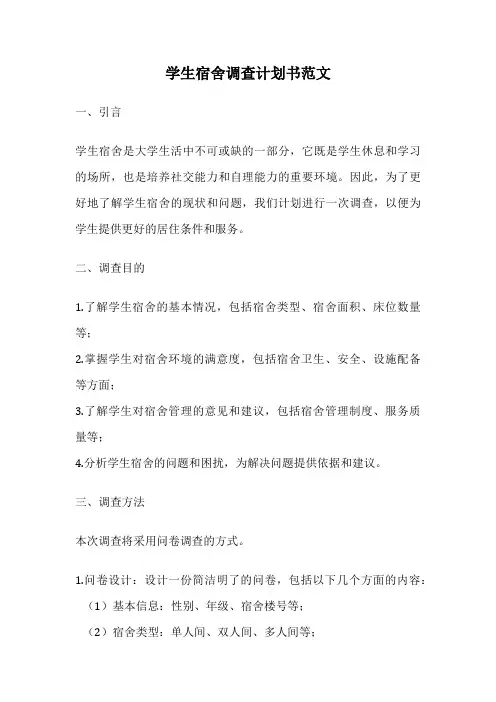 学生宿舍调查计划书范文

一、引言

学生宿舍是大学生活中不可或缺的一部分，它既是学生休息和学习的场所，也是培养社交能力和自理能力的重要环境。因此，为了更好地了解学生宿舍的现状和问题，我们计划进行一次调查，以便为学生提供更好的居住条件和服务。

二、调查目的

1.了解学生宿舍的基本情况，包括宿舍类型、宿舍面积、床位数量等；

2.掌握学生对宿舍环境的满意度，包括宿舍卫生、安全、设施配备等方面；

3.了解学生对宿舍管理的意见和建议，包括宿舍管理制度、服务质量等；

4.分析学生宿舍的问题和困扰，为解决问题提供依据和建议。

三、调查方法

本次调查将采用问卷调查的方式。

1.问卷设计：设计一份简洁明了的问卷，包括以下几个方面的内容：

（1）基本信息：性别、年级、宿舍楼号等；

（2）宿舍类型：单人间、双人间、多人间等；